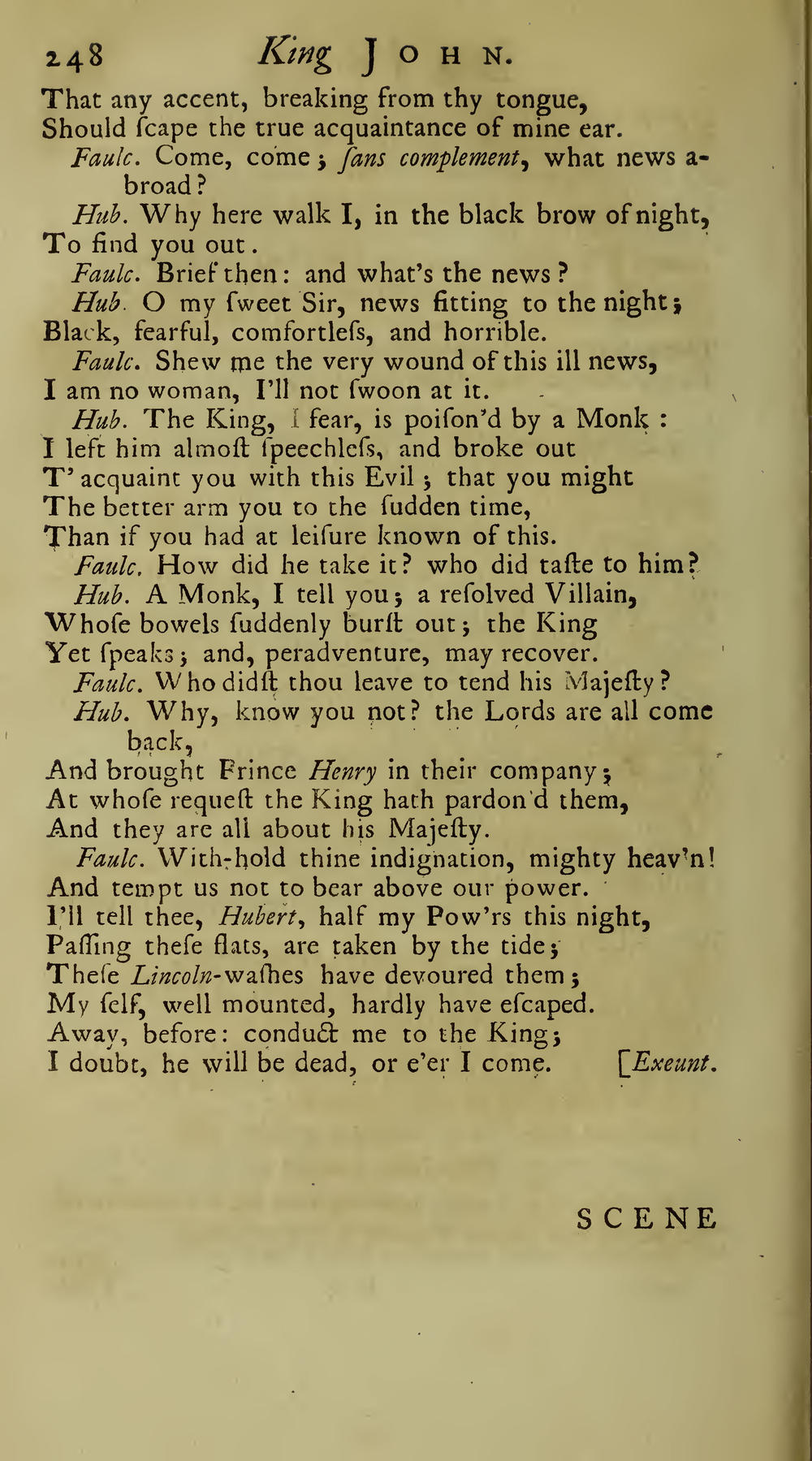 248 King JOHN.

That any accent, breaking from thy tongue, Should ſcape the true acquaintance of mine ear.

Faulc. Come, come; ſans complement, what news abroad?

Hub. Why here walk I, in the black brow of night, To find you out.

Faulc. Brief then: and what's the news?

Hub. O my ſweet Sir, news fitting to the night; Black, fearful, comfortleſs, and horrible.

Faulc. Shew me the very wound of this ill news, I am no woman, I'll not ſwoon at it.

Hub. The King, I fear, is poiſon'd by a Monk: I left him almoſt ſpeechleſs, and broke out T' acquaint you with this Evil; that you might The better arm you to the ſudden time, Than if you had at leiſure known of this.

Faulc. How did he take it? who did taſte to him?

Hub. A Monk, I tell you; a reſolved Villain, Whoſe bowels ſuddenly burſt out; the King Yet ſpeaks; and, peradventure, may recover.

Faulc. Who didſt thou leave to tend his Majeſty?

Hub. Why, know you not? the Lords are all come back, And brought Prince Henry in their company; At whoſe requeſt the King hath pardon'd them, And they are all about his Majeſty.

Faulc. With-hold thine indignation, mighty heav'n! And tempt us not to bear above our power. I'll tell thee, Hubert, half my Pow'rs this night, Paſſing theſe flats, are taken by the tide; Theſe Lincoln-waſhes have devoured them; My ſelf, well mounted, hardly have eſcaped. Away, before: conduct me to the King; I doubt, he will be dead, or e'er I come. [Exeunt.

SCENE